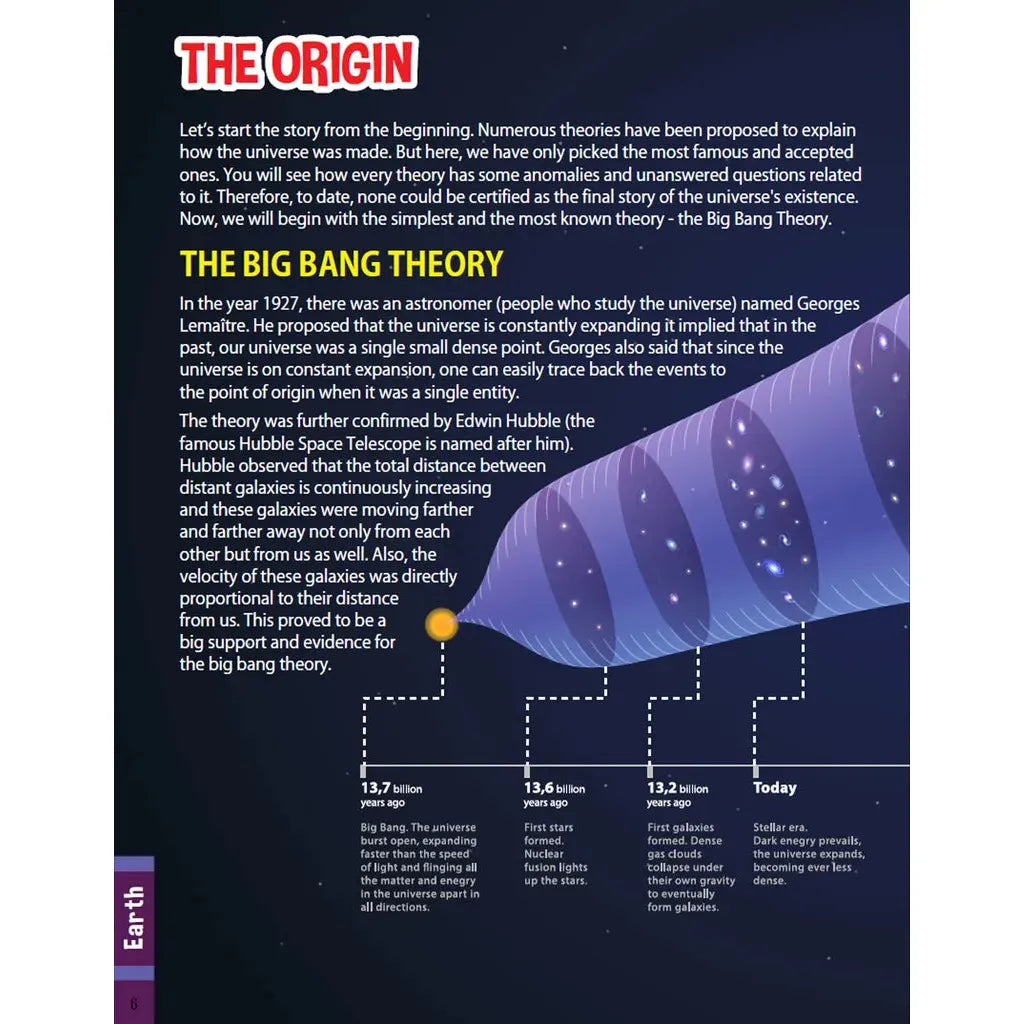 THE ORIGIN

Let's start the story from the beginning. Numerous theories have been proposed to explain how the universe was made. But here, we have only picked the most famous and accepted ones. You will see how every theory has some anomalies and unanswered questions related to it. Therefore, to date, none could be certified as the final story of the universe's existence. Now, we will begin with the simplest and the most known theory - the Big Bang Theory.

THE BIG BANG THEORY

In the year 1927, there was an astronomer (people who study the universe) named Georges Lemaître. He proposed that the universe is constantly expanding it implied that in the past, our universe was a single small dense point. Georges also said that since the universe is on constant expansion, one can easily trace back the events to the point of origin when it was a single entity.

The theory was further confirmed by Edwin Hubble (the famous Hubble Space Telescope is named after him). Hubble observed that the total distance between distant galaxies is continuously increasing and these galaxies were moving farther and farther away not only from each other but from us as well. Also, the velocity of these galaxies was directly proportional to their distance from us. This proved to be a big support and evidence for the big bang theory.

13,7 billion years ago

Big Bang. The universe burst open, expanding faster than the speed of light and flinging all the matter and enegry in the universe apart in all directions.

13,6 billion years ago

First stars formed. Nuclear fusion lights up the stars.

13,2 billion years ago

First galaxies formed. Dense gas clouds collapse under their own gravity to eventually form galaxies.

Today

Stellar era. Dark enegry prevails, the universe expands, becoming ever less dense.

Earth

6